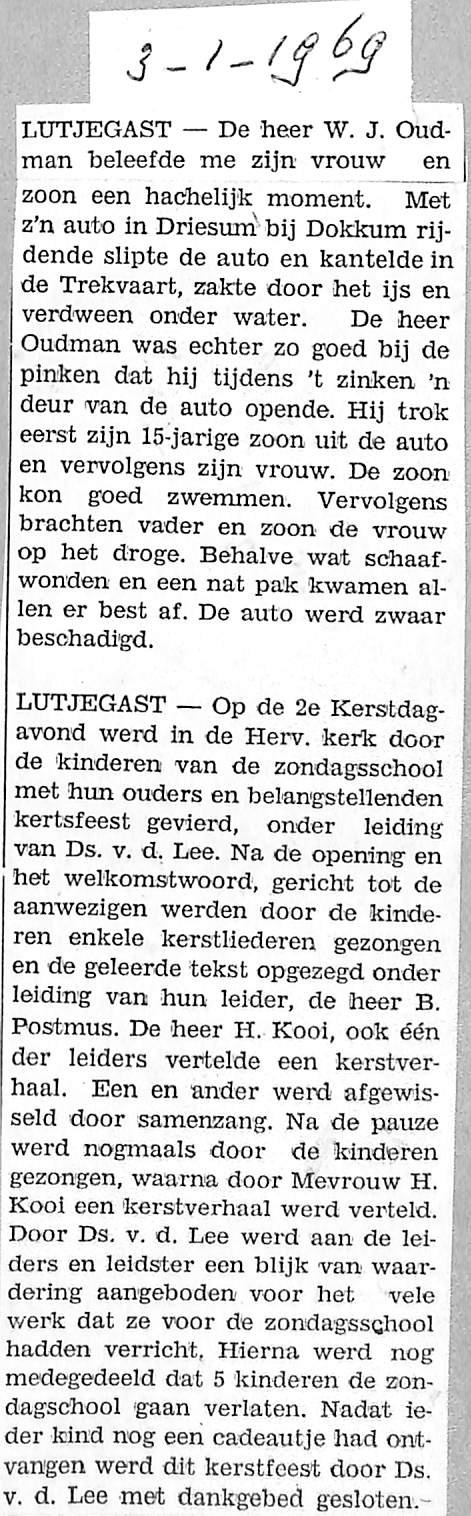 3-1-1969

LUTJEGAST — De heer W. J. Oudman beleefde me zijn vrouw en zoon een hachelijk moment. Met z'n auto in Driesum bij Dokkum rijdende slipte de auto en kantelde in de Trekvaart, zakte door het ijs en verdween onder water. De heer Oudman was echter zo goed bij de pinken dat hij tijdens 't zinken 'n deur van de auto opende. Hij trok eerst zijn 15-jarige zoon uit de auto en vervolgens zijn vrouw. De zoon kon goed zwemmen. Vervolgens brachten vader en zoon de vrouw op het droge. Behalve wat schaafwonden en een nat pak kwamen allen er best af. De auto werd zwaar beschadigd.

LUTJEGAST — Op de 2e Kerstdagavond werd in de Herv. kerk door de kinderen van de zondagsschool met hun ouders en belangstellenden kertsfeest gevierd, onder leiding van Ds. v. d. Lee. Na de opening en het welkomstwoord, gericht tot de aanwezigen werden door de kinderen enkele kerstliederen gezongen en de geleerde tekst opgezegd onder leiding van hun leider, de heer B. Postmus. De heer H. Kooi, ook één der leiders vertelde een kerstverhaal. Een en ander werd afgewisseld door samenzang. Na de pauze werd nogmaals door de kinderen gezongen, waarna door Mevrouw H. Kooi een kerstverhaal werd verteld. Door Ds. v. d. Lee werd aan de leiders en leidster een blijk van waardering aangeboden voor het vele werk dat ze voor de zondagsschool hadden verricht. Hierna werd nog medegedeeld dat 5 kinderen de zondagschool gaan verlaten. Nadat ieder kind nog een cadeautje had ontvangen werd dit kerstfeest door Ds. v. d. Lee met dankgebed gesloten.